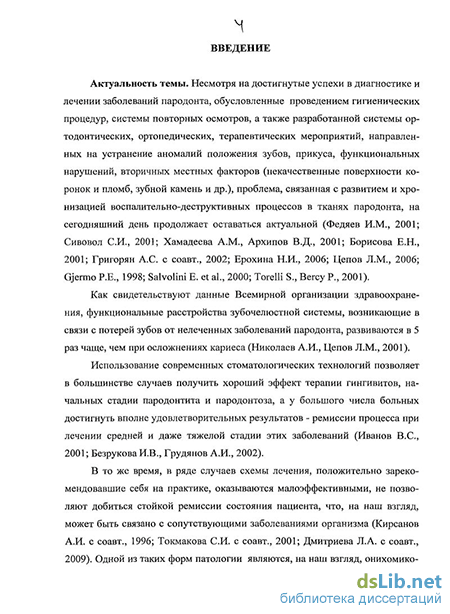 4

ВВЕДЕНИЕ

Актуальность темы. Несмотря на достигнутые успехи в диагностике и лечении заболеваний пародонта, обусловленные проведением гигиенических процедур, системы повторных осмотров, а также разработанной системы ортодонтических, ортопедических, терапевтических мероприятий, направленных на устранение аномалий положения зубов, прикуса, функциональных нарушений, вторичных местных факторов (некачественные поверхности коронок и пломб, зубной камень и др.), проблема, связанная с развитием и хронизацией воспалительно-деструктивных процессов в тканях пародонта, на сегодняшний день продолжает оставаться актуальной (Федяев И.М., 2001; Сивовол С.И., 2001; Хамадеева А.М., Архипов В.Д., 2001; Борисова Е.Н., 2001; Григорян А.С. с соавт., 2002; Ерохина Н.И., 2006; Цепов Л.М., 2006; Gjermo P.E., 1998; Salvolini E. et al., 2000; Torelli S., Bercy P., 2001).

Как свидетельствуют данные Всемирной организации здравоохранения, функциональные расстройства зубочелюстной системы, возникающие в связи с потерей зубов от нелеченных заболеваний пародонта, развиваются в 5 раз чаще, чем при осложнениях кариеса (Николаев А.И., Цепов Л.М., 2001).

Использование современных стоматологических технологий позволяет в большинстве случаев получить хороший эффект терапии гингивитов, начальных стадии пародонтита и пародонтоза, а у большого числа больных достигнуть вполне удовлетворительных результатов - ремиссии процесса при лечении средней и даже тяжелой стадии этих заболеваний (Иванов В.С., 2001; Безрукова И.В., Грудянов А.И., 2002).

В то же время, в ряде случаев схемы лечения, положительно зарекомендовавшие себя на практике, оказываются малоэффективными, не позволяют добиться стойкой ремиссии состояния пациента, что, на наш взгляд, может быть связано с сопутствующими заболеваниями организма (Кирсанов А.И. с соавт., 1996; Токмакова С.И. с соавт., 2001; Дмитриева Л.А. с соавт., 2009). Одной из таких форм патологии являются, на наш взгляд, онихомико-

dsLib.net
библиотека диссертаций